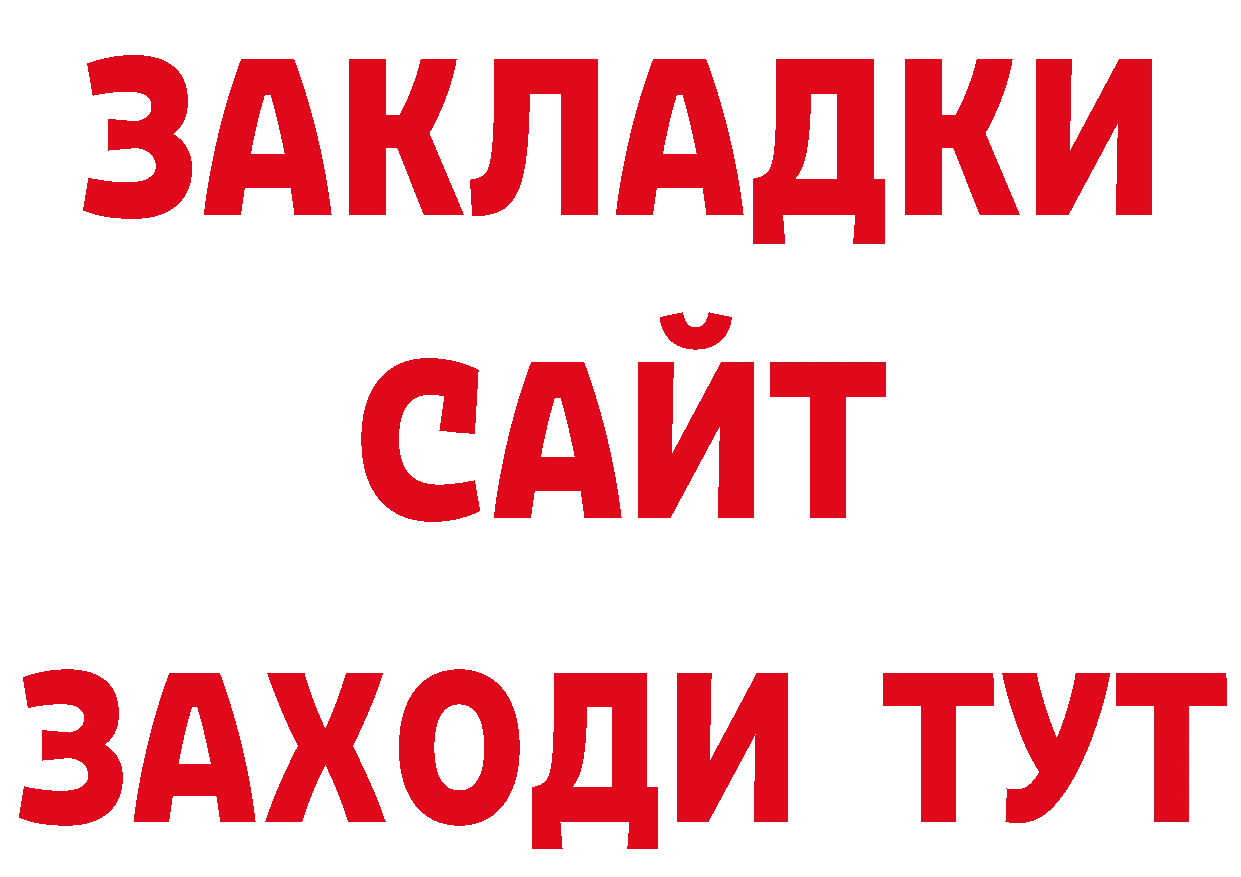 ЗАКЛАДКИ
САЙТ
ЗАХОДИ ТУТ